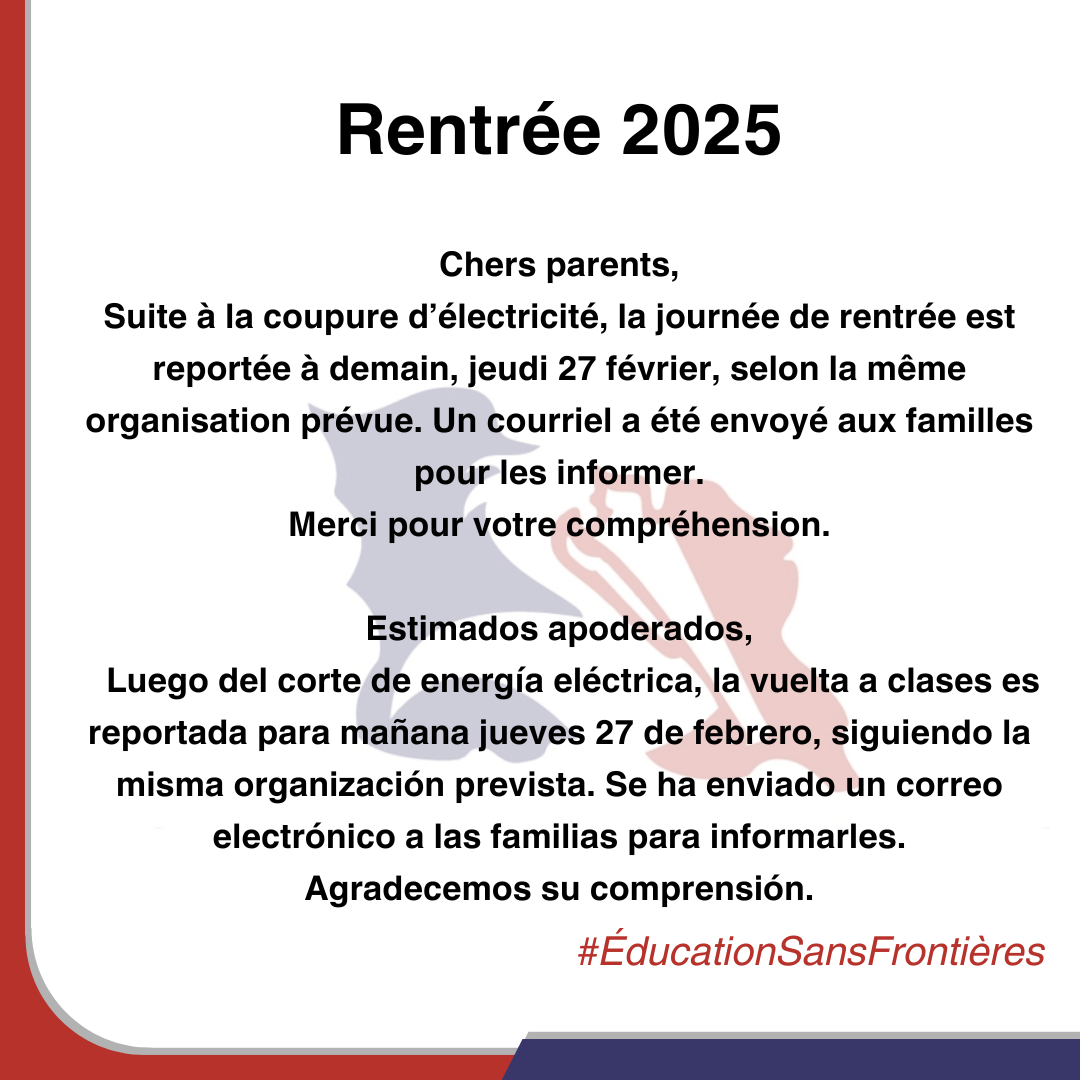 Rentrée 2025

Chers parents,
Suite à la coupure d'électricité, la journée de rentrée est reportée à demain, jeudi 27 février, selon la même organisation prévue. Un courriel a été envoyé aux familles pour les informer.
Merci pour votre compréhension.

Estimados apoderados,
Luego del corte de energía eléctrica, la vuelta a clases es reportada para mañana jueves 27 de febrero, siguiendo la misma organización prevista. Se ha enviado un correo electrónico a las familias para informarles.
Agradecemos su comprensión.

#ÉducationSansFrontières